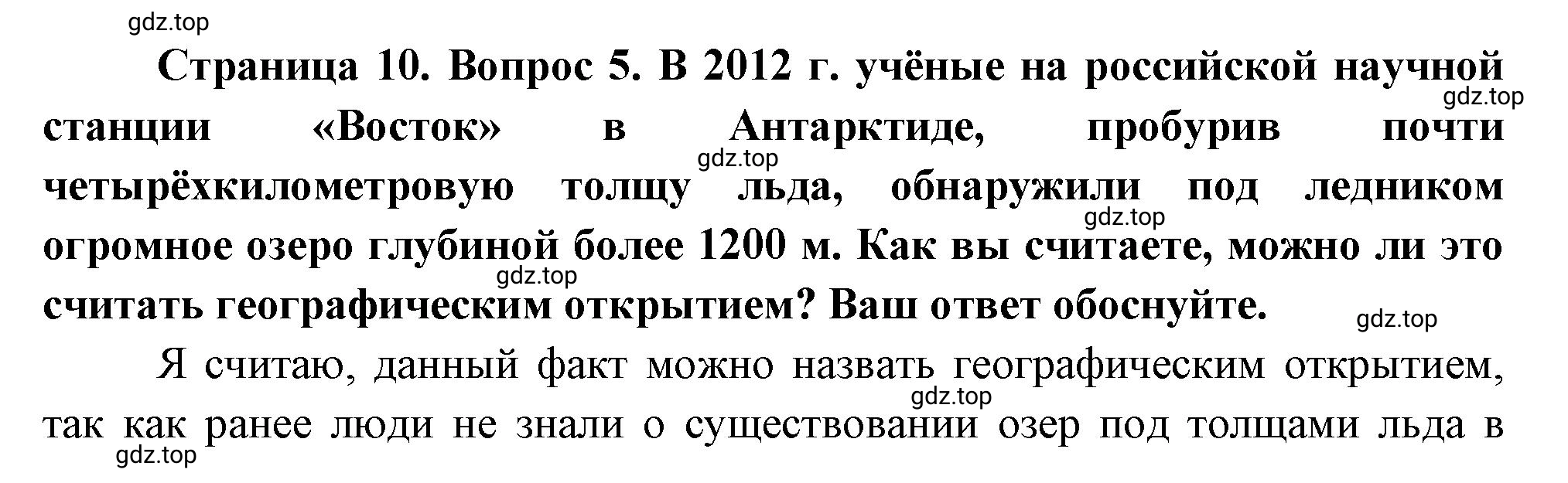 gdz.top

Страница 10. Вопрос 5. В 2012 г. учёные на российской научной станции «Восток» в Антарктиде, пробурив почти четырёхкилометровую толщу льда, обнаружили под ледником огромное озеро глубиной более 1200 м. Как вы считаете, можно ли это считать географическим открытием? Ваш ответ обоснуйте.

gdz.top gdz.top gdz.top gdz.top gdz.top

Я считаю, данный факт можно назвать географическим открытием, так как ранее люди не знали о существовании озер под толщами льда в

gdz.top gdz.top